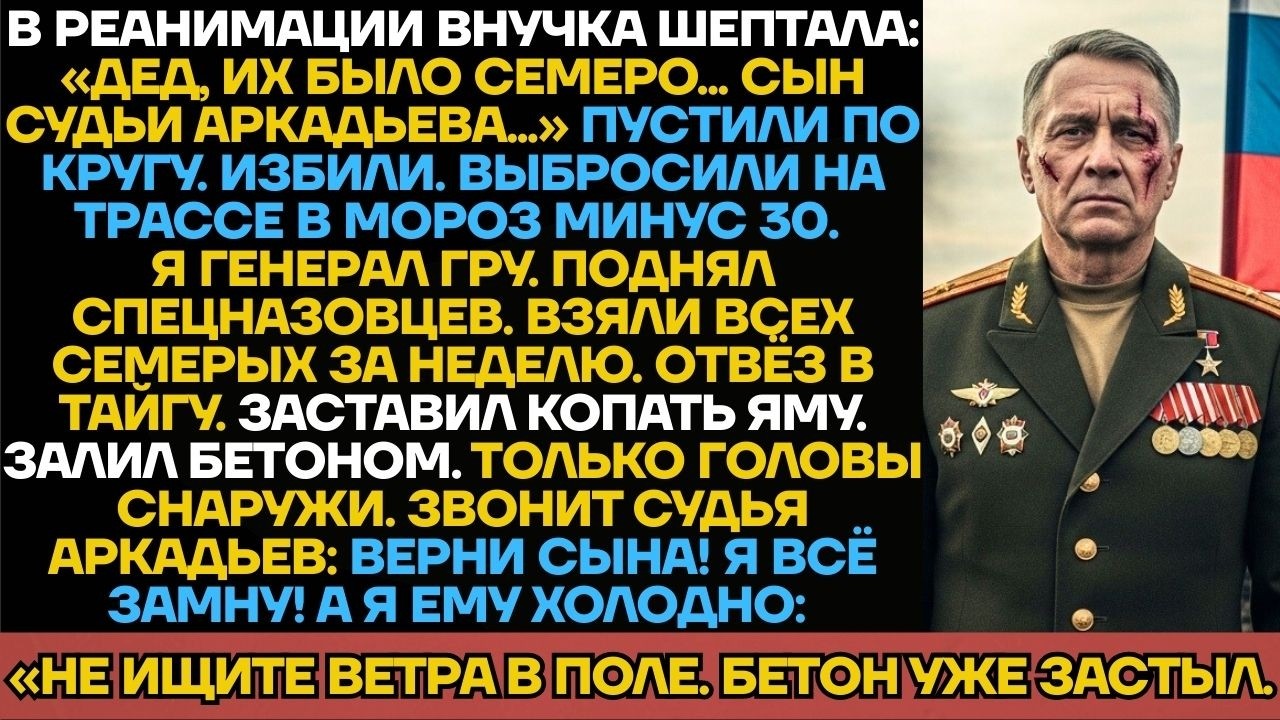 В РЕАНИМАЦИИ ВНУЧКА ШЕПТАЛА: «ДЕД, ИХ БЫЛО СЕМЕРО... СЫН СУДЬИ АРКАДЬЕВА...» ПУСТИЛИ ПО КРУГУ. ИЗБИЛИ. ВЫБРОСИЛИ НА ТРАССЕ В МОРОЗ МИНУС 30. Я ГЕНЕРАЛ ГРУ. ПОДНЯЛ СПЕЦНАЗОВЦЕВ. ВЗЯЛИ ВСЕХ СЕМЕРЫХ ЗА НЕДЕЛЮ. ОТВЁЗ В ТАЙГУ. ЗАСТАВИЛ КОПАТЬ ЯМУ. ЗАЛИЛ БЕТОНОМ. ТОЛЬКО ГОЛОВЫ СНАРУЖИ. ЗВОНИТ СУДЬЯ АРКАДЬЕВ: ВЕРНИ СЫНА! Я ВСЁ ЗАМНУ! А Я ЕМУ ХОЛОДНО:

«НЕ ИЩИТЕ ВЕТРА В ПОЛЕ. БЕТОН УЖЕ ЗАСТЫЛ.